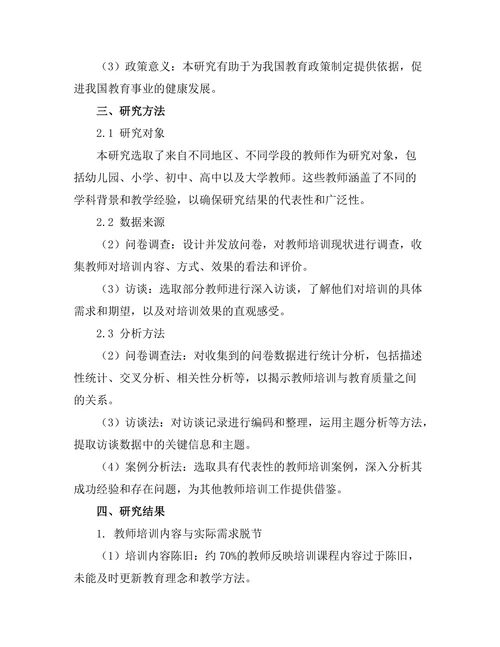 （3）政策意义：本研究有助于为我国教育政策制定提供依据，促进我国教育事业的健康发展。

三、研究方法

2.1 研究对象

本研究选取了来自不同地区、不同学段的教师作为研究对象，包括幼儿园、小学、初中、高中以及大学教师。这些教师涵盖了不同的学科背景和教学经验，以确保研究结果的代表性和广泛性。

2.2 数据来源

（2）问卷调查：设计并发放问卷，对教师培训现状进行调查，收集教师对培训内容、方式、效果的看法和评价。

（3）访谈：选取部分教师进行深入访谈，了解他们对培训的具体需求和期望，以及对培训效果的直观感受。

2.3 分析方法

（2）问卷调查法：对收集到的问卷数据进行统计分析，包括描述性统计、交叉分析、相关性分析等，以揭示教师培训与教育质量之间的关系。

（3）访谈法：对访谈记录进行编码和整理，运用主题分析等方法，提取访谈数据中的关键信息和主题。

（4）案例分析法：选取具有代表性的教师培训案例，深入分析其成功经验和存在问题，为其他教师培训工作提供借鉴。

四、研究结果

1. 教师培训内容与实际需求脱节

（1）培训内容陈旧：约 70%的教师反映培训课程内容过于陈旧，未能及时更新教育理念和教学方法。